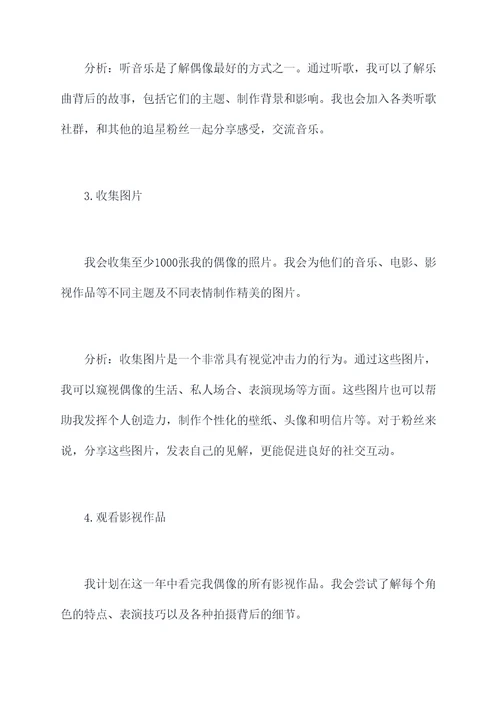 分析：听音乐是了解偶像最好的方式之一。通过听歌，我可以了解乐曲背后的故事，包括它们的主题、制作背景和影响。我也会加入各类听歌社群，和其他的追星粉丝一起分享感受，交流音乐。

3.收集图片

我会收集至少1000张我的偶像的照片。我会为他们的音乐、电影、影视作品等不同主题及不同表情制作精美的图片。

分析：收集图片是一个非常具有视觉冲击力的行为。通过这些图片，我可以窥视偶像的生活、私人场合、表演现场等方面。这些图片也可以帮助我发挥个人创造力，制作个性化的壁纸、头像和明信片等。对于粉丝来说，分享这些图片，发表自己的见解，更能促进良好的社交互动。

4.观看影视作品

我计划在这一年中看完我偶像的所有影视作品。我会尝试了解每个角色的特点、表演技巧以及各种拍摄背后的细节。